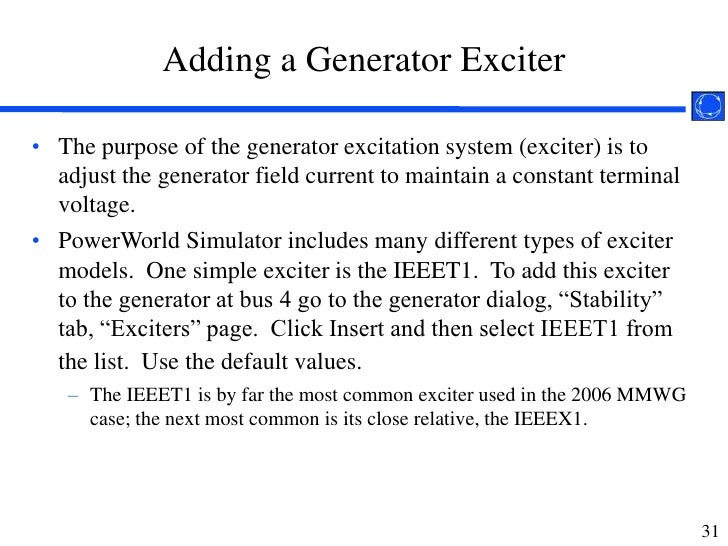 Adding a Generator Exciter

• The purpose of the generator excitation system (exciter) is to adjust the generator field current to maintain a constant terminal voltage.

• PowerWorld Simulator includes many different types of exciter models. One simple exciter is the IEEET1. To add this exciter to the generator at bus 4 go to the generator dialog, “Stability” tab, “Exciters” page. Click Insert and then select IEEET1 from the list. Use the default values.

– The IEEET1 is by far the most common exciter used in the 2006 MMWG case; the next most common is its close relative, the IEEEX1.

31